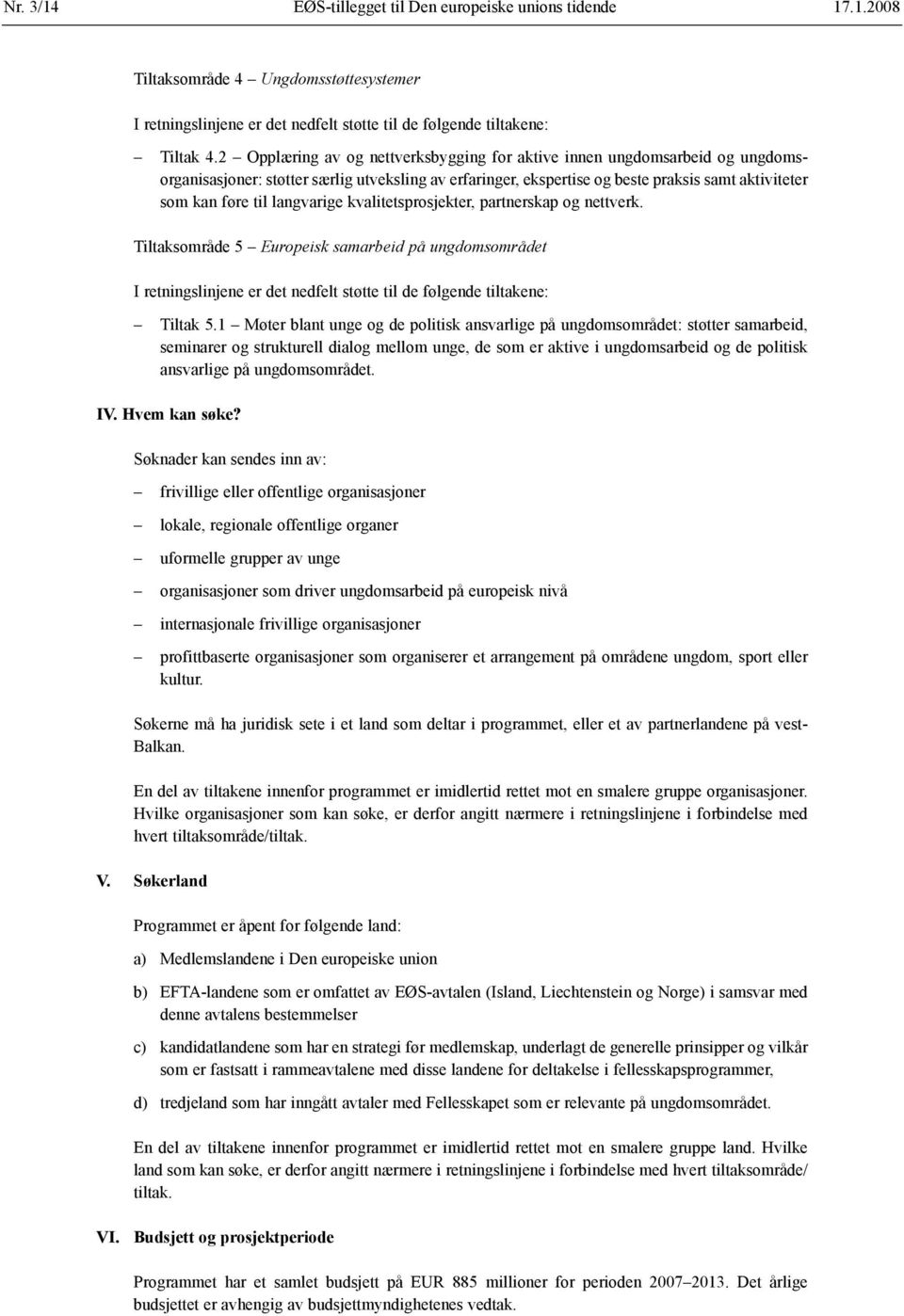 Nr. 3/14 EØS-tillegget til Den europeiske unions tidende 17.1.2008

Tiltaksområde 4 – Ungdomsstøttesystemer

I retningslinjene er det nedfelt støtte til de følgende tiltakene:

– Tiltak 4.2 – Opplæring av og nettverksbygging for aktive innen ungdomsarbeid og ungdomsorganisasjoner: støtter særlig utveksling av erfaringer, ekspertise og beste praksis samt aktiviteter som kan føre til langvarige kvalitetsprosjekter, partnerskap og nettverk.

Tiltaksområde 5 – Europeisk samarbeid på ungdomsområdet

I retningslinjene er det nedfelt støtte til de følgende tiltakene:

– Tiltak 5.1 – Møter blant unge og de politisk ansvarlige på ungdomsområdet: støtter samarbeid, seminarer og strukturell dialog mellom unge, de som er aktive i ungdomsarbeid og de politisk ansvarlige på ungdomsområdet.

IV. Hvem kan søke?

Søknader kan sendes inn av:

– frivillige eller offentlige organisasjoner

– lokale, regionale offentlige organer

– uformelle grupper av unge

– organisasjoner som driver ungdomsarbeid på europeisk nivå

– internasjonale frivillige organisasjoner

– profittbaserte organisasjoner som organiserer et arrangement på områdene ungdom, sport eller kultur.

Søkerne må ha juridisk sete i et land som deltar i programmet, eller et av partnerlandene på vest-Balkan.

En del av tiltakene innenfor programmet er imidlertid rettet mot en smalere gruppe organisasjoner. Hvilke organisasjoner som kan søke, er derfor angitt nærmere i retningslinjene i forbindelse med hvert tiltaksområde/tiltak.

V. Søkerland

Programmet er åpent for følgende land:

a) Medlemslandene i Den europeiske union

b) EFTA-landene som er omfattet av EØS-avtalen (Island, Liechtenstein og Norge) i samsvar med denne avtalens bestemmelser

c) kandidatlandene som har en strategi før medlemskap, underlagt de generelle prinsipper og vilkår som er fastsatt i rammeavtalene med disse landene for deltakelse i fellesskapsprogrammer,

d) tredjeland som har inngått avtaler med Fellesskapet som er relevante på ungdomsområdet.

En del av tiltakene innenfor programmet er imidlertid rettet mot en smalere gruppe land. Hvilke land som kan søke, er derfor angitt nærmere i retningslinjene i forbindelse med hvert tiltaksområde/tiltak.

VI. Budsjett og prosjektperiode

Programmet har et samlet budsjett på EUR 885 millioner for perioden 2007–2013. Det årlige budsjettet er avhengig av budsjettmyndighetenes vedtak.